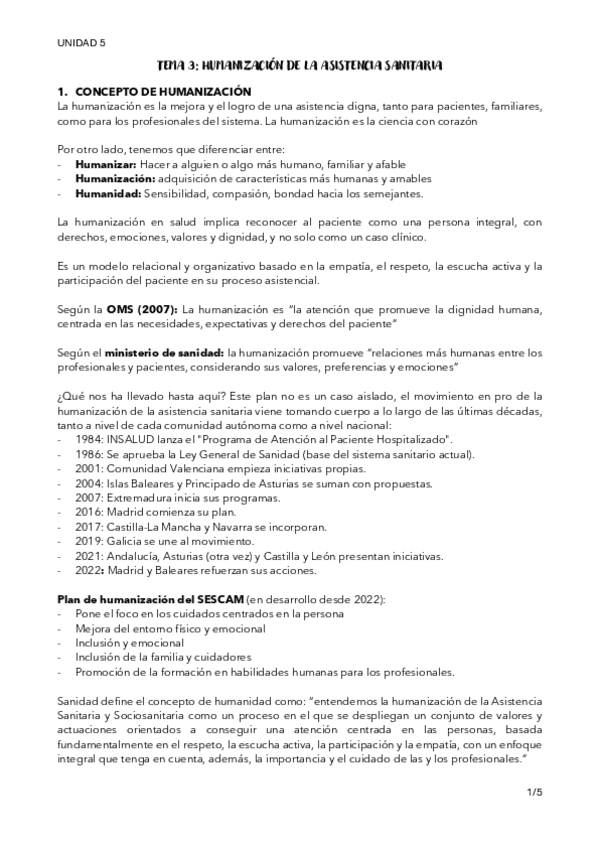 UNIDAD 5

TEMA 3: HUMANIZACIÓN DE LA ASISTENCIA SANITARIA

1. CONCEPTO DE HUMANIZACIÓN
La humanización es la mejora y el logro de una asistencia digna, tanto para pacientes, familiares, como para los profesionales del sistema. La humanización es la ciencia con corazón

Por otro lado, tenemos que diferenciar entre:
- Humanizar: Hacer a alguien o algo más humano, familiar y afable
- Humanización: adquisición de características más humanas y amables
- Humanidad: Sensibilidad, compasión, bondad hacia los semejantes.

La humanización en salud implica reconocer al paciente como una persona integral, con derechos, emociones, valores y dignidad, y no solo como un caso clínico.

Es un modelo relacional y organizativo basado en la empatía, el respeto, la escucha activa y la participación del paciente en su proceso asistencial.

Según la OMS (2007): La humanización es "la atención que promueve la dignidad humana, centrada en las necesidades, expectativas y derechos del paciente"

Según el ministerio de sanidad: la humanización promueve "relaciones más humanas entre los profesionales y pacientes, considerando sus valores, preferencias y emociones"

¿Qué nos ha llevado hasta aquí? Este plan no es un caso aislado, el movimiento en pro de la humanización de la asistencia sanitaria viene tomando cuerpo a lo largo de las últimas décadas, tanto a nivel de cada comunidad autónoma como a nivel nacional:
- 1984: INSALUD lanza el "Programa de Atención al Paciente Hospitalizado".
- 1986: Se aprueba la Ley General de Sanidad (base del sistema sanitario actual).
- 2001: Comunidad Valenciana empieza iniciativas propias.
- 2004: Islas Baleares y Principado de Asturias se suman con propuestas.
- 2007: Extremadura inicia sus programas.
- 2016: Madrid comienza su plan.
- 2017: Castilla-La Mancha y Navarra se incorporan.
- 2019: Galicia se une al movimiento.
- 2021: Andalucía, Asturias (otra vez) y Castilla y León presentan iniciativas.
- 2022: Madrid y Baleares refuerzan sus acciones.

Plan de humanización del SESCAM (en desarrollo desde 2022):
- Pone el foco en los cuidados centrados en la persona
- Mejora del entorno físico y emocional
- Inclusión y emocional
- Inclusión de la familia y cuidadores
- Promoción de la formación en habilidades humanas para los profesionales.

Sanidad define el concepto de humanidad como: "entendemos la humanización de la Asistencia Sanitaria y Sociosanitaria como un proceso en el que se despliegan un conjunto de valores y actuaciones orientados a conseguir una atención centrada en las personas, basada fundamentalmente en el respeto, la escucha activa, la participación y la empatía, con un enfoque integral que tenga en cuenta, además, la importancia y el cuidado de las y los profesionales."

1/5